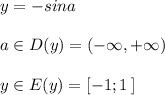 $y = -sina$

$a \in D(y) = (-\infty, +\infty)$

$y \in E(y) = [-1; 1]$